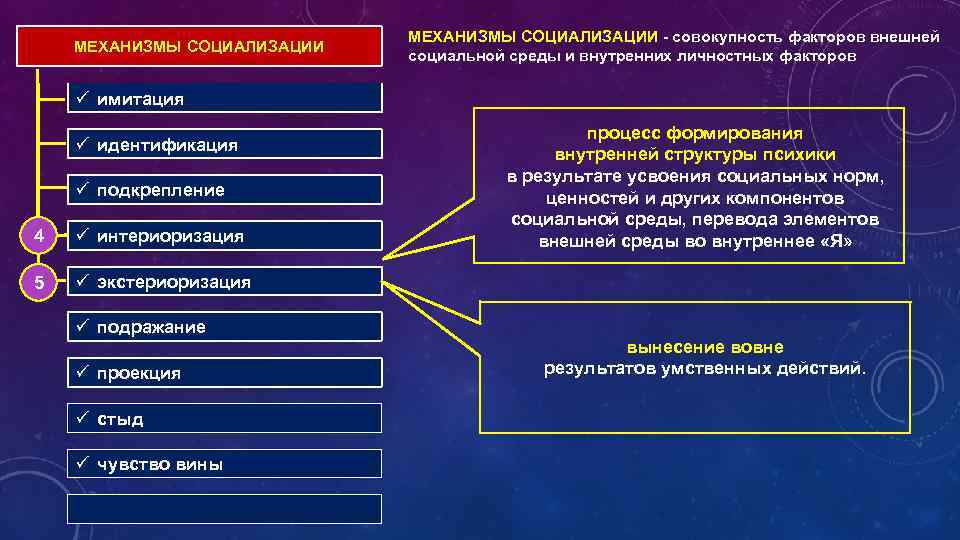 МЕХАНИЗМЫ СОЦИАЛИЗАЦИИ

✓ имитация

✓ идентификация

✓ подкрепление

4

✓ интериоризация

5

✓ экстериоризация

✓ подражание

✓ проекция

✓ стыд

✓ чувство вины

МЕХАНИЗМЫ СОЦИАЛИЗАЦИИ - совокупность факторов внешней социальной среды и внутренних личностных факторов

процесс формирования внутренней структуры психики в результате усвоения социальных норм, ценностей и других компонентов социальной среды, перевода элементов внешней среды во внутреннее «Я»

вынесение вовне результатов умственных действий.